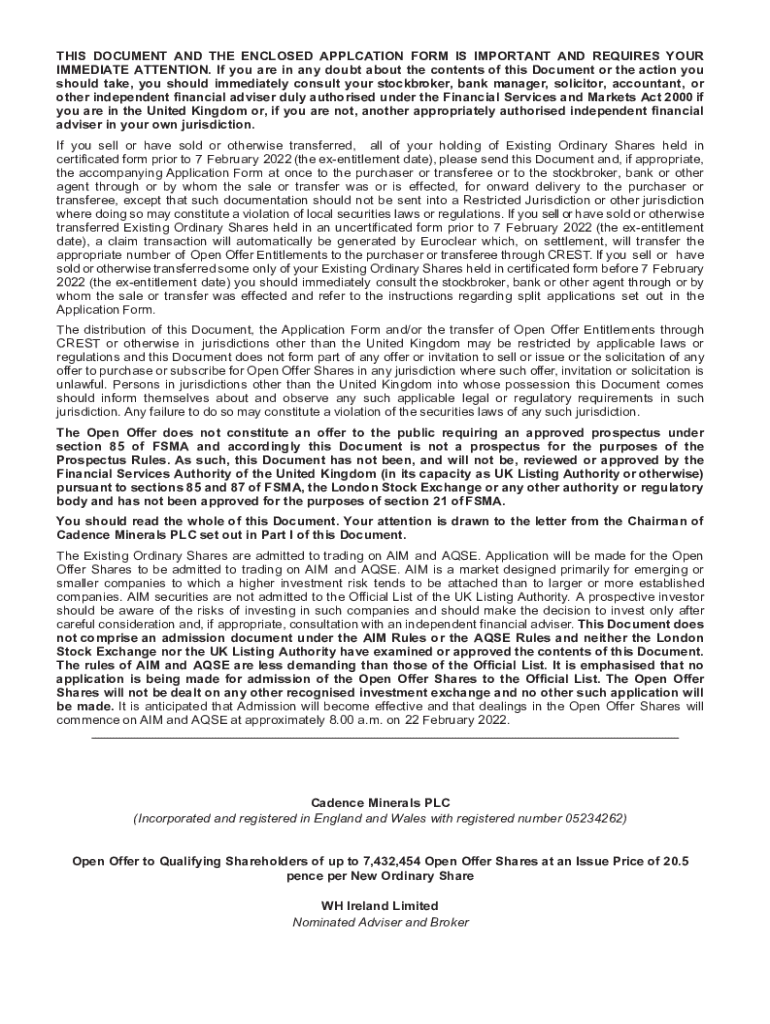 THIS DOCUMENT AND THE ENCLOSED APPLCATION FORM IS IMPORTANT AND REQUIRES YOUR IMMEDIATE ATTENTION. If you are in any doubt about the contents of this Document or the action you should take, you should immediately consult your stockbroker, bank manager, solicitor, accountant, or other independent financial adviser duly authorised under the Financial Services and Markets Act 2000 if you are in the United Kingdom or, if you are not, another appropriately authorised independent financial adviser in your own jurisdiction.

If you sell or have sold or otherwise transferred, all of your holding of Existing Ordinary Shares held in certificated form prior to 7 February 2022 (the ex-entitlement date), please send this Document and, if appropriate, the accompanying Application Form at once to the purchaser or transferee or to the stockbroker, bank or other agent through or by whom the sale or transfer was or is effected, for onward delivery to the purchaser or transferee, except that such documentation should not be sent into a Restricted Jurisdiction or other jurisdiction where doing so may constitute a violation of local securities laws or regulations. If you sell or have sold or otherwise transferred Existing Ordinary Shares held in an uncertificated form prior to 7 February 2022 (the ex-entitlement date), a claim transaction will automatically be generated by Euroclear which, on settlement, will transfer the appropriate number of Open Offer Entitlements to the purchaser or transferee through CREST. If you sell or have sold or otherwise transferred some only of your Existing Ordinary Shares held in certificated form before 7 February 2022 (the ex-entitlement date) you should immediately consult the stockbroker, bank or other agent through or by whom the sale or transfer was effected and refer to the instructions regarding split applications set out in the Application Form.

The distribution of this Document, the Application Form and/or the transfer of Open Offer Entitlements through CREST or otherwise in jurisdictions other than the United Kingdom may be restricted by applicable laws or regulations and this Document does not form part of any offer or invitation to sell or issue or the solicitation of any offer to purchase or subscribe for Open Offer Shares in any jurisdiction where such offer, invitation or solicitation is unlawful. Persons in jurisdictions other than the United Kingdom into whose possession this Document comes should inform themselves about and observe any such applicable legal or regulatory requirements in such jurisdiction. Any failure to do so may constitute a violation of the securities laws of any such jurisdiction.

The Open Offer does not constitute an offer to the public requiring an approved prospectus under section 85 of FSMA and accordingly this Document is not a prospectus for the purposes of the Prospectus Rules. As such, this Document has not been, and will not be, reviewed or approved by the Financial Services Authority of the United Kingdom (in its capacity as UK Listing Authority or otherwise) pursuant to sections 85 and 87 of FSMA, the London Stock Exchange or any other authority or regulatory body and has not been approved for the purposes of section 21 of FSMA.

You should read the whole of this Document. Your attention is drawn to the letter from the Chairman of Cadence Minerals PLC set out in Part I of this Document.

The Existing Ordinary Shares are admitted to trading on AIM and AQSE. Application will be made for the Open Offer Shares to be admitted to trading on AIM and AQSE. AIM is a market designed primarily for emerging or smaller companies to which a higher investment risk tends to be attached than to larger or more established companies. AIM securities are not admitted to the Official List of the UK Listing Authority. A prospective investor should be aware of the risks of investing in such companies and should make the decision to invest only after careful consideration and, if appropriate, consultation with an independent financial adviser. This Document does not comprise an admission document under the AIM Rules or the AQSE Rules and neither the London Stock Exchange nor the UK Listing Authority have examined or approved the contents of this Document. The rules of AIM and AQSE are less demanding than those of the Official List. It is emphasised that no application is being made for admission of the Open Offer Shares to the Official List. The Open Offer Shares will not be dealt on any other recognised investment exchange and no other such application will be made. It is anticipated that Admission will become effective and that dealings in the Open Offer Shares will commence on AIM and AQSE at approximately 8.00 a.m. on 22 February 2022.

Cadence Minerals PLC
(Incorporated and registered in England and Wales with registered number 05234262)

Open Offer to Qualifying Shareholders of up to 7,432,454 Open Offer Shares at an Issue Price of 20.5 pence per New Ordinary Share

WH Ireland Limited
Nominated Adviser and Broker